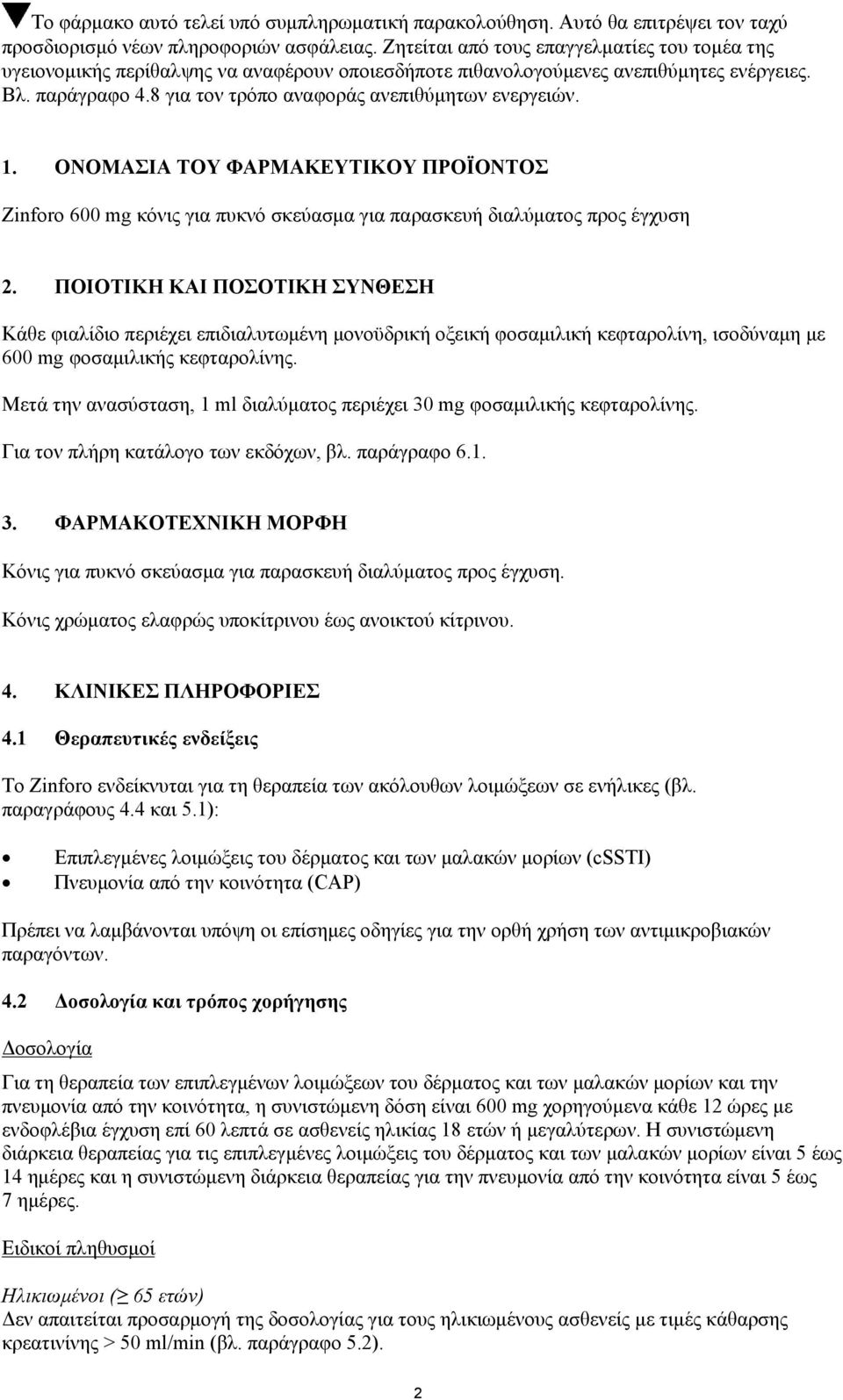 ▼Το φάρμακο αυτό τελεί υπό συμπληρωματική παρακολούθηση. Αυτό θα επιτρέψει τον ταχύ προσδιορισμό νέων πληροφοριών ασφάλειας. Ζητείται από τους επαγγελματίες του τομέα της υγειονομικής περίθαλψης να αναφέρουν οποιεσδήποτε πιθανολογούμενες ανεπιθύμητες ενέργειες. Βλ. παράγραφο 4.8 για τον τρόπο αναφοράς ανεπιθύμητων ενεργειών.

1. ΟΝΟΜΑΣΙΑ ΤΟΥ ΦΑΡΜΑΚΕΥΤΙΚΟΥ ΠΡΟΪΟΝΤΟΣ

Zinforo 600 mg κόνις για πυκνό σκεύασμα για παρασκευή διαλύματος προς έγχυση

2. ΠΟΙΟΤΙΚΗ ΚΑΙ ΠΟΣΟΤΙΚΗ ΣΥΝΘΕΣΗ

Κάθε φιαλίδιο περιέχει επιδιαλυτωμένη μονοϋδρική οξεική φοσαμιλική κεφταρολίνη, ισοδύναμη με 600 mg φοσαμιλικής κεφταρολίνης.

Μετά την ανασύσταση, 1 ml διαλύματος περιέχει 30 mg φοσαμιλικής κεφταρολίνης.

Για τον πλήρη κατάλογο των εκδόχων, βλ. παράγραφο 6.1.

3. ΦΑΡΜΑΚΟΤΕΧΝΙΚΗ ΜΟΡΦΗ

Κόνις για πυκνό σκεύασμα για παρασκευή διαλύματος προς έγχυση.

Κόνις χρώματος ελαφρώς υποκίτρινου έως ανοικτού κίτρινου.

4. ΚΛΙΝΙΚΕΣ ΠΛΗΡΟΦΟΡΙΕΣ

4.1 Θεραπευτικές ενδείξεις

Το Zinforo ενδείκνυται για τη θεραπεία των ακόλουθων λοιμώξεων σε ενήλικες (βλ. παραγράφους 4.4 και 5.1):

• Επιπλεγμένες λοιμώξεις του δέρματος και των μαλακών μορίων (cSSTI)
• Πνευμονία από την κοινότητα (CAP)

Πρέπει να λαμβάνονται υπόψη οι επίσημες οδηγίες για την ορθή χρήση των αντιμικροβιακών παραγόντων.

4.2 Δοσολογία και τρόπος χορήγησης

Δοσολογία

Για τη θεραπεία των επιπλεγμένων λοιμώξεων του δέρματος και των μαλακών μορίων και την πνευμονία από την κοινότητα, η συνιστώμενη δόση είναι 600 mg χορηγούμενα κάθε 12 ώρες με ενδοφλέβια έγχυση επί 60 λεπτά σε ασθενείς ηλικίας 18 ετών ή μεγαλύτερων. Η συνιστώμενη διάρκεια θεραπείας για τις επιπλεγμένες λοιμώξεις του δέρματος και των μαλακών μορίων είναι 5 έως 14 ημέρες και η συνιστώμενη διάρκεια θεραπείας για την πνευμονία από την κοινότητα είναι 5 έως 7 ημέρες.

Ειδικοί πληθυσμοί

Ηλικιωμένοι (≥ 65 ετών)
Δεν απαιτείται προσαρμογή της δοσολογίας για τους ηλικιωμένους ασθενείς με τιμές κάθαρσης κρεατινίνης > 50 ml/min (βλ. παράγραφο 5.2).

2